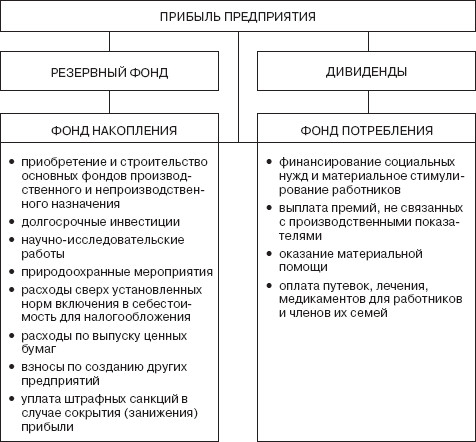 ПРИБЫЛЬ ПРЕДПРИЯТИЯ

РЕЗЕРВНЫЙ ФОНД

ДИВИДЕНДЫ

ФОНД НАКОПЛЕНИЯ

• приобретение и строительство основных фондов производственного и непроизводственного назначения
• долгосрочные инвестиции
• научно-исследовательские работы
• природоохранные мероприятия
• расходы сверх установленных норм включения в себестоимость для налогообложения
• расходы по выпуску ценных бумаг
• взносы по созданию других предприятий
• уплата штрафных санкций в случае сокрытия (занижения) прибыли

ФОНД ПОТРЕБЛЕНИЯ

• финансирование социальных нужд и материальное стимулирование работников
• выплата премий, не связанных с производственными показателями
• оказание материальной помощи
• оплата путевок, лечения, медикаментов для работников и членов их семей